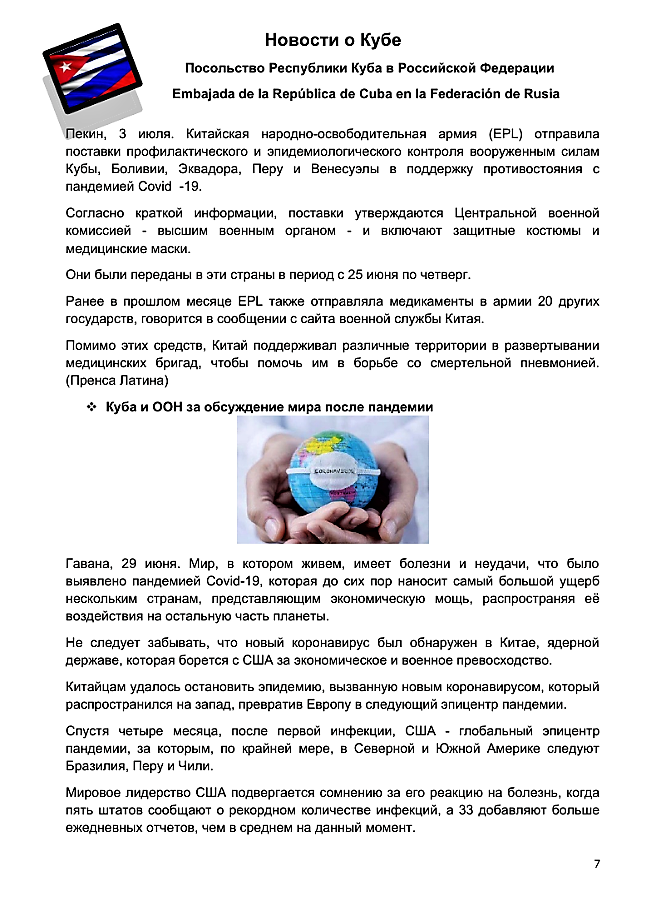 Новости о Кубе

Посольство Республики Куба в Российской Федерации

Embajada de la República de Cuba en la Federación de Rusia

Пекин, 3 июля. Китайская народно-освободительная армия (EPL) отправила поставки профилактического и эпидемиологического контроля вооруженным силам Кубы, Боливии, Эквадора, Перу и Венесуэлы в поддержку противостояния с пандемией Covid -19.

Согласно краткой информации, поставки утверждаются Центральной военной комиссией - высшим военным органом - и включают защитные костюмы и медицинские маски.

Они были переданы в эти страны в период с 25 июня по четверг.

Ранее в прошлом месяце EPL также отправляла медикаменты в армии 20 других государств, говорится в сообщении с сайта военной службы Китая.

Помимо этих средств, Китай поддерживал различные территории в развертывании медицинских бригад, чтобы помочь им в борьбе со смертельной пневмонией. (Пренса Латина)

❖ Куба и ООН за обсуждение мира после пандемии

CORONAVIRUS

Гавана, 29 июня. Мир, в котором живем, имеет болезни и неудачи, что было выявлено пандемией Covid-19, которая до сих пор наносит самый большой ущерб нескольким странам, представляющим экономическую мощь, распространяя её воздействия на остальную часть планеты.

Не следует забывать, что новый коронавирус был обнаружен в Китае, ядерной державе, которая борется с США за экономическое и военное превосходство.

Китайцам удалось остановить эпидемию, вызванную новым коронавирусом, который распространился на запад, превратив Европу в следующий эпицентр пандемии.

Спустя четыре месяца, после первой инфекции, США - глобальный эпицентр пандемии, за которым, по крайней мере, в Северной и Южной Америке следуют Бразилия, Перу и Чили.

Мировое лидерство США подвергается сомнению за его реакцию на болезнь, когда пять штатов сообщают о рекордном количестве инфекций, а 33 добавляют больше ежедневных отчетов, чем в среднем на данный момент.

7